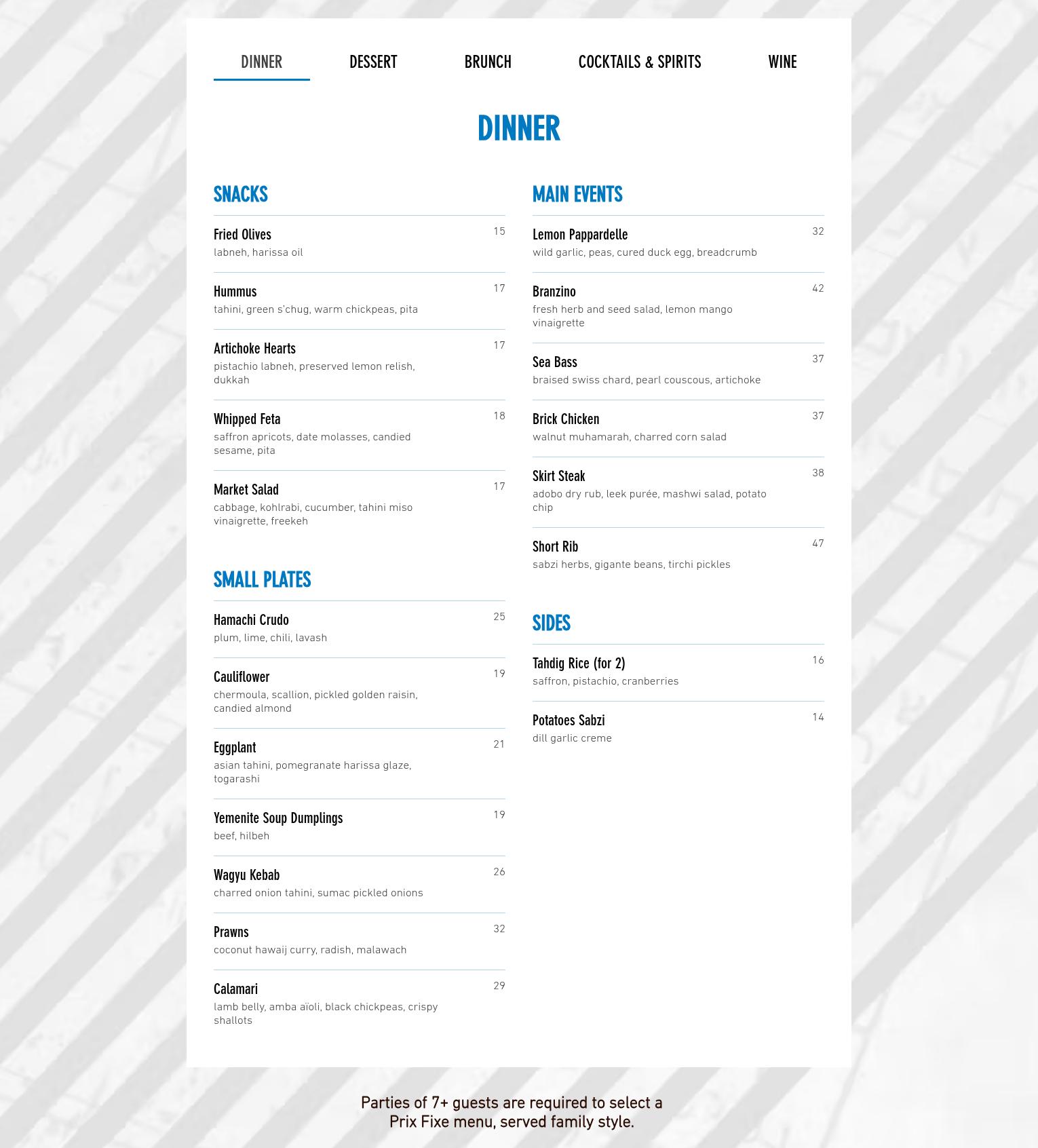 DINNER DESSERT BRUNCH COCKTAILS & SPIRITS WINE

DINNER

SNACKS

Fried Olives 15
labneh, harissa oil

Hummus 17
tahini, green s'chug, warm chickpeas, pita

Artichoke Hearts 17
pistachio labneh, preserved lemon relish, dukkah

Whipped Feta 18
saffron apricots, date molasses, candied sesame, pita

Market Salad 17
cabbage, kohlrabi, cucumber, tahini miso vinaigrette, freekeh

SMALL PLATES

Hamachi Crudo 25
plum, lime, chili, lavash

Cauliflower 19
chermoula, scallion, pickled golden raisin, candied almond

Eggplant 21
asian tahini, pomegranate harissa glaze, togarashi

Yemenite Soup Dumplings 19
beef, hilbeh

Wagyu Kebab 26
charred onion tahini, sumac pickled onions

Prawns 32
coconut hawaij curry, radish, malawach

Calamari 29
lamb belly, amba aïoli, black chickpeas, crispy shallots

MAIN EVENTS

Lemon Pappardelle 32
wild garlic, peas, cured duck egg, breadcrumb

Branzino 42
fresh herb and seed salad, lemon mango vinaigrette

Sea Bass 37
braised swiss chard, pearl couscous, artichoke

Brick Chicken 37
walnut muhamarah, charred corn salad

Skirt Steak 38
adobo dry rub, leek purée, mashwi salad, potato chip

Short Rib 47
sabzi herbs, gigante beans, tirchi pickles

SIDES

Tahdig Rice (for 2) 16
saffron, pistachio, cranberries

Potatoes Sabzi 14
dill garlic creme

Parties of 7+ guests are required to select a Prix Fixe menu, served family style.